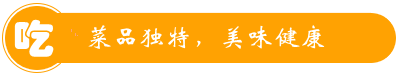 吃

菜品独特，美味健康